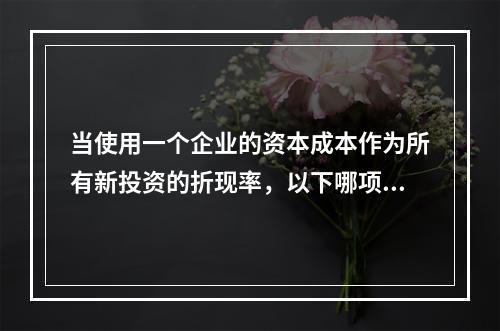 当使用一个企业的资本成本作为所有新投资的折现率，以下哪项...